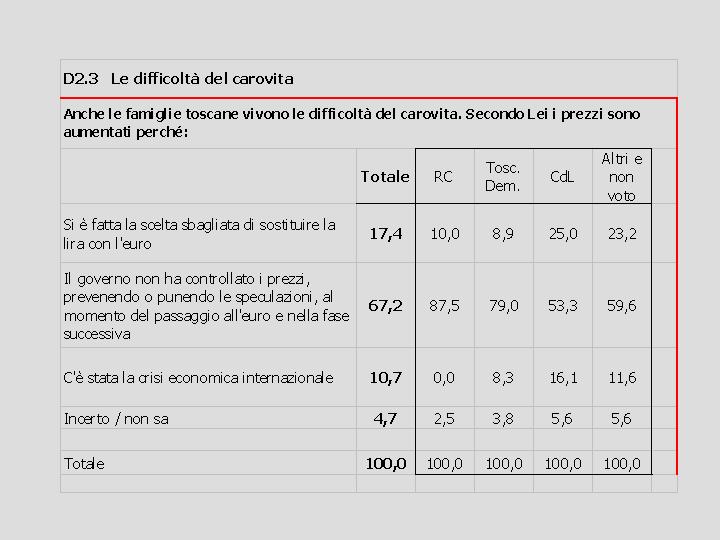 D2.3 Le difficoltà del carovita

Anche le famiglie toscane vivono le difficoltà del carovita. Secondo Lei i prezzi sono aumentati perché:

| | Totale | RC | Tosc. Dem. | CdL | Altri e non voto |
|---|---|---|---|---|---|
| Si è fatta la scelta sbagliata di sostituire la lira con l'euro | 17,4 | 10,0 | 8,9 | 25,0 | 23,2 |
| Il governo non ha controllato i prezzi, prevenendo o punendo le speculazioni, al momento del passaggio all'euro e nella fase successiva | 67,2 | 87,5 | 79,0 | 53,3 | 59,6 |
| C'è stata la crisi economica internazionale | 10,7 | 0,0 | 8,3 | 16,1 | 11,6 |
| Incerto / non sa | 4,7 | 2,5 | 3,8 | 5,6 | 5,6 |
| Totale | 100,0 | 100,0 | 100,0 | 100,0 | 100,0 |